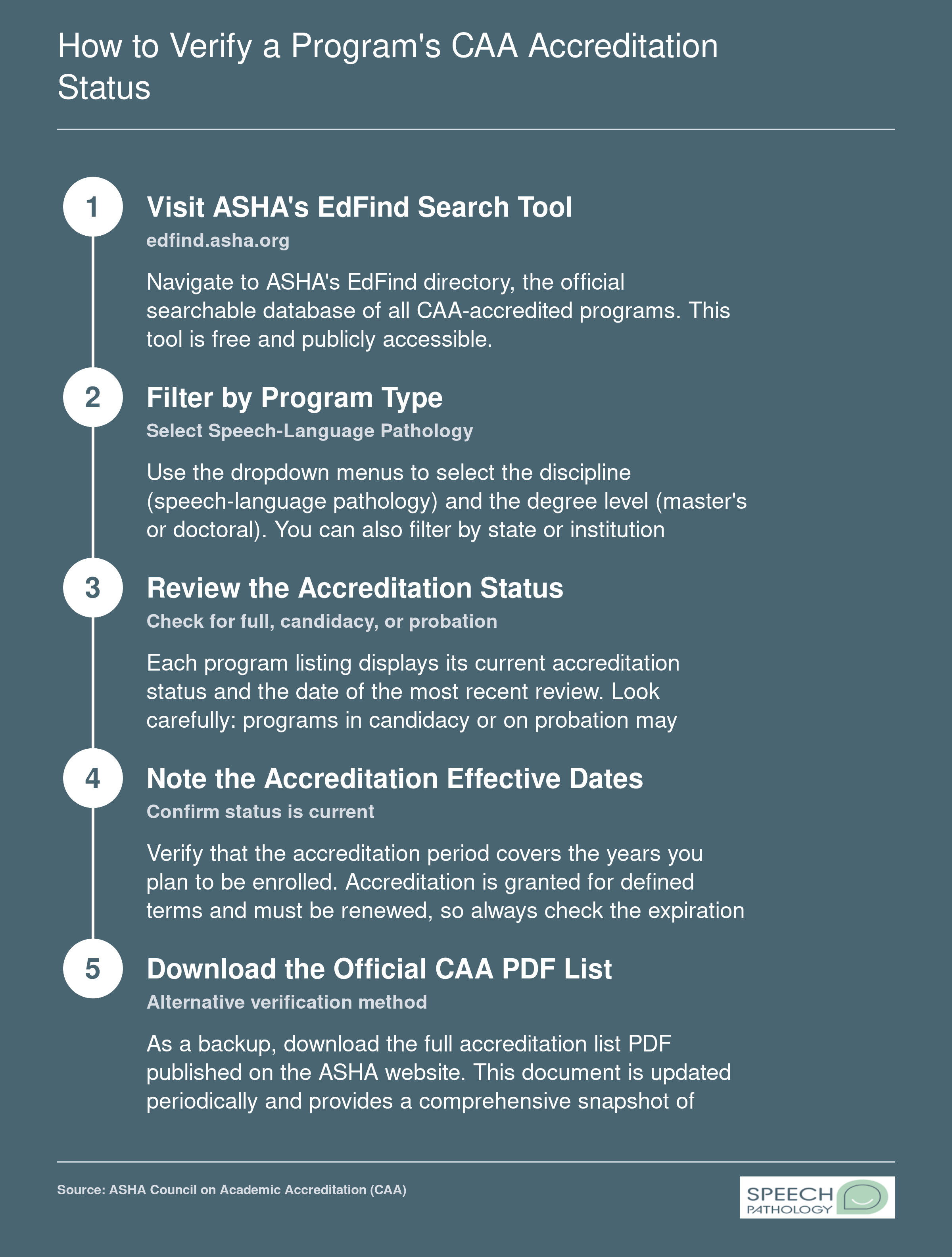 How to Verify a Program's CAA Accreditation Status

1

Visit ASHA's EdFind Search Tool

edfind.asha.org

Navigate to ASHA's EdFind directory, the official searchable database of all CAA-accredited programs. This tool is free and publicly accessible.

2

Filter by Program Type

Select Speech-Language Pathology

Use the dropdown menus to select the discipline (speech-language pathology) and the degree level (master's or doctoral). You can also filter by state or institution

3

Review the Accreditation Status

Check for full, candidacy, or probation

Each program listing displays its current accreditation status and the date of the most recent review. Look carefully: programs in candidacy or on probation may

4

Note the Accreditation Effective Dates

Confirm status is current

Verify that the accreditation period covers the years you plan to be enrolled. Accreditation is granted for defined terms and must be renewed, so always check the expiration

5

Download the Official CAA PDF List

Alternative verification method

As a backup, download the full accreditation list PDF published on the ASHA website. This document is updated periodically and provides a comprehensive snapshot of

Source: ASHA Council on Academic Accreditation (CAA)

SPEECH PATHOLOGY